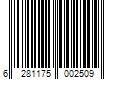 6 281175 002509